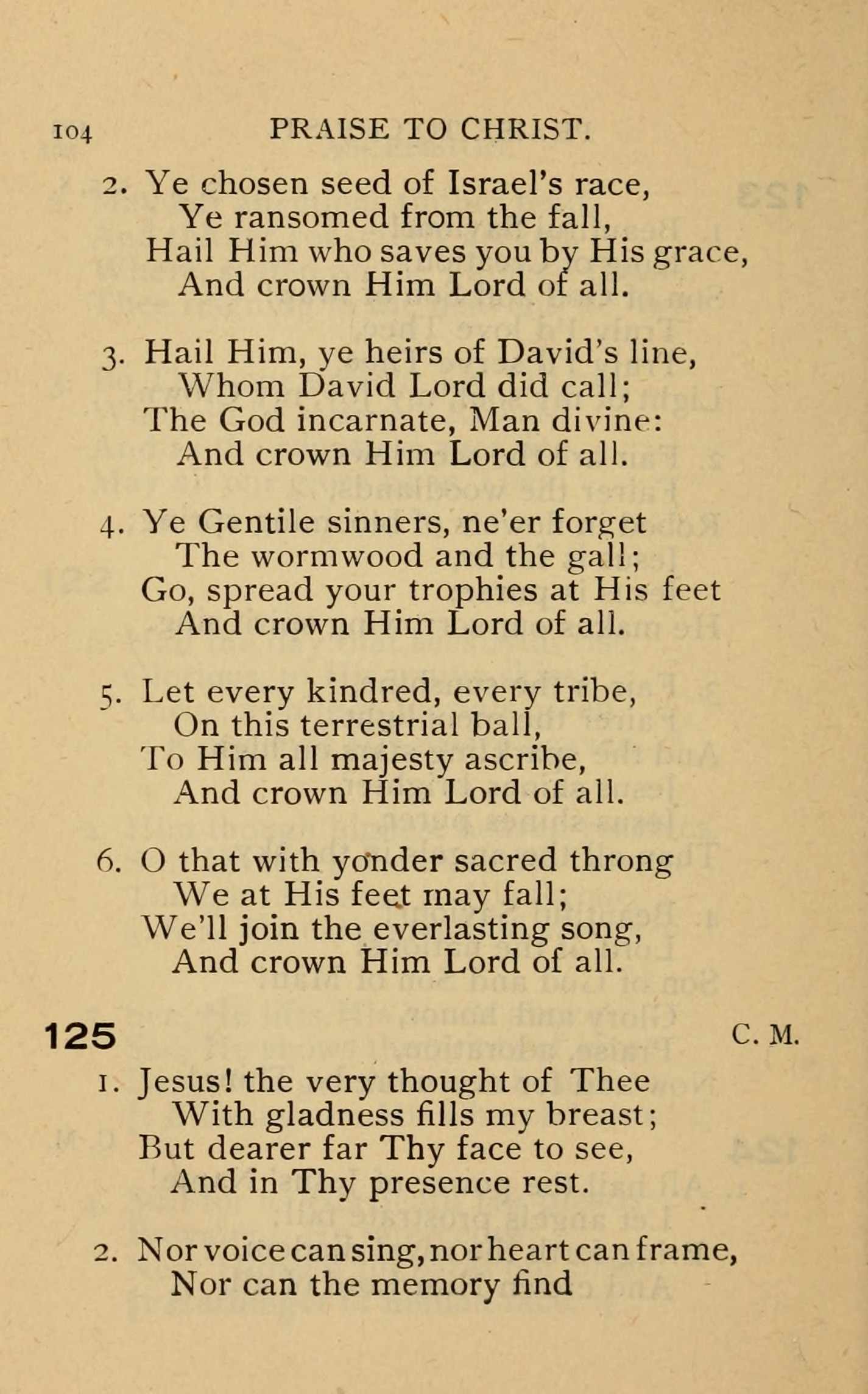 104 PRAISE TO CHRIST.

2. Ye chosen seed of Israel's race,
Ye ransomed from the fall,
Hail Him who saves you by His grace,
And crown Him Lord of all.

3. Hail Him, ye heirs of David's line,
Whom David Lord did call;
The God incarnate, Man divine:
And crown Him Lord of all.

4. Ye Gentile sinners, ne'er forget
The wormwood and the gall;
Go, spread your trophies at His feet
And crown Him Lord of all.

5. Let every kindred, every tribe,
On this terrestrial ball,
To Him all majesty ascribe,
And crown Him Lord of all.

6. O that with yonder sacred throng
We at His feet may fall;
We'll join the everlasting song,
And crown Him Lord of all.

125 C. M.

1. Jesus! the very thought of Thee
With gladness fills my breast;
But dearer far Thy face to see,
And in Thy presence rest.

2. Nor voice can sing, nor heart can frame,
Nor can the memory find